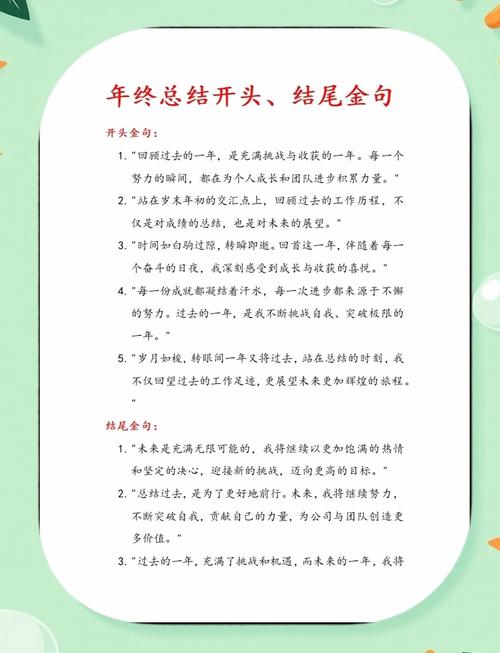 年终总结开头、结尾金句

开头金句：

1. "回顾过去的一年，是充满挑战与收获的一年。每一个努力的瞬间，都在为个人成长和团队进步积累力量。"

2. "站在岁末年初的交汇点上，回顾过去的工作历程，不仅是对成绩的总结，也是对未来的展望。"

3. "时间如白驹过隙，转瞬即逝。回首这一年，伴随着每一个奋斗的日夜，我深刻感受到成长与收获的喜悦。"

4. "每一份成就都凝结着汗水，每一次进步都来源于不懈的努力。过去的一年，是我不断挑战自我、突破极限的一年。"

5. "岁月如梭，转眼间一年又将过去，站在总结的时刻，我不仅回望过去的工作足迹，更展望未来更加辉煌的旅程。"

结尾金句：

1. "未来是充满无限可能的，我将继续以更加饱满的热情和坚定的决心，迎接新的挑战，迈向更高的目标。"

2. "总结过去，是为了更好地前行。未来，我将继续努力，不断突破自我，贡献自己的力量，为公司与团队创造更多价值。"

3. "过去的一年，充满了挑战和机遇，而未来的一年，我将